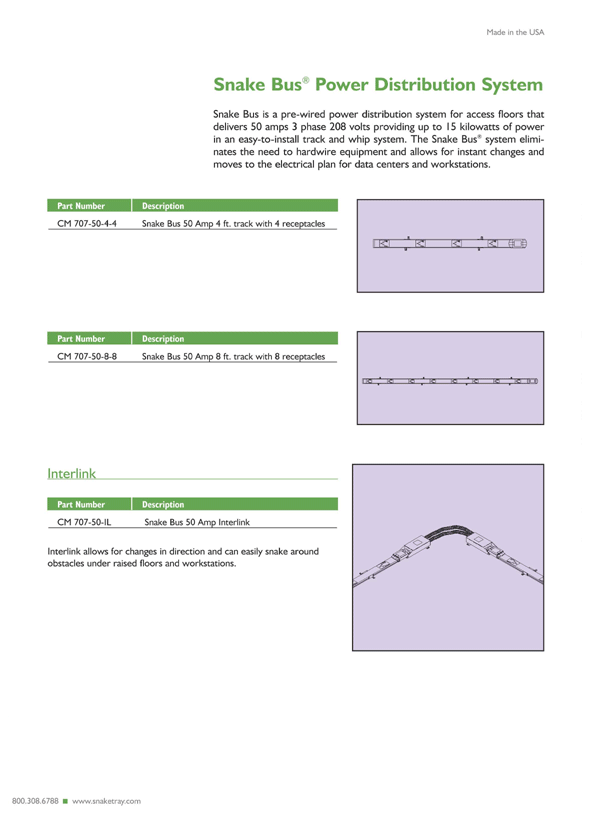 Made in the USA

Snake Bus® Power Distribution System

Snake Bus is a pre-wired power distribution system for access floors that delivers 50 amps 3 phase 208 volts providing up to 15 kilowatts of power in an easy-to-install track and whip system. The Snake Bus® system eliminates the need to hardwire equipment and allows for instant changes and moves to the electrical plan for data centers and workstations.

| Part Number | Description |
|---|---|
| CM 707-50-4-4 | Snake Bus 50 Amp 4 ft. track with 4 receptacles |

| Part Number | Description |
|---|---|
| CM 707-50-8-8 | Snake Bus 50 Amp 8 ft. track with 8 receptacles |

Interlink

| Part Number | Description |
|---|---|
| CM 707-50-IL | Snake Bus 50 Amp Interlink |

Interlink allows for changes in direction and can easily snake around obstacles under raised floors and workstations.

800.308.6788 ■ www.snaketray.com